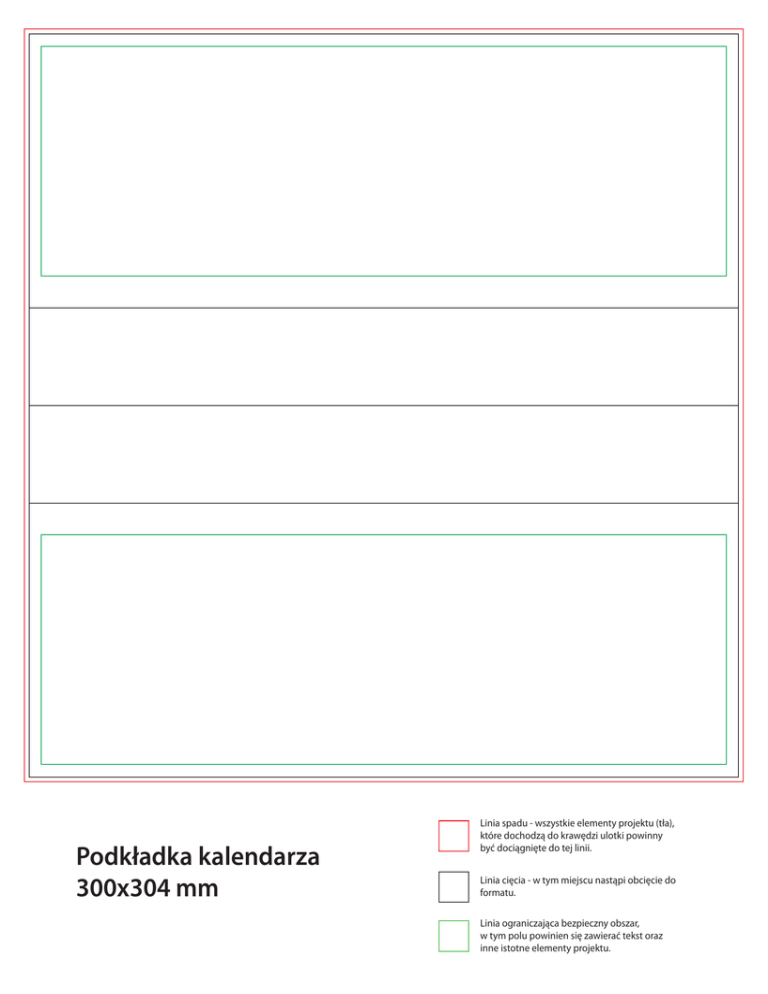 Podkładka kalendarza
300x304 mm

Linia spadu - wszystkie elementy projektu (tła), które dochodzą do krawędzi ulotki powinny być dociągnięte do tej linii.

Linia cięcia - w tym miejscu nastąpi obcięcie do formatu.

Linia ograniczająca bezpieczny obszar, w tym polu powinien się zawierać tekst oraz inne istotne elementy projektu.